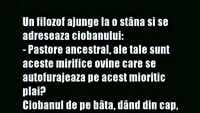 Un filozof ajunge la o stâna si se adreseaza ciobanului:
- Pastore ancestral, ale tale sunt aceste mirifice ovine care se autofurajeaza pe acest mioritic plai?
Ciobanul de pe bâta, dând din cap,